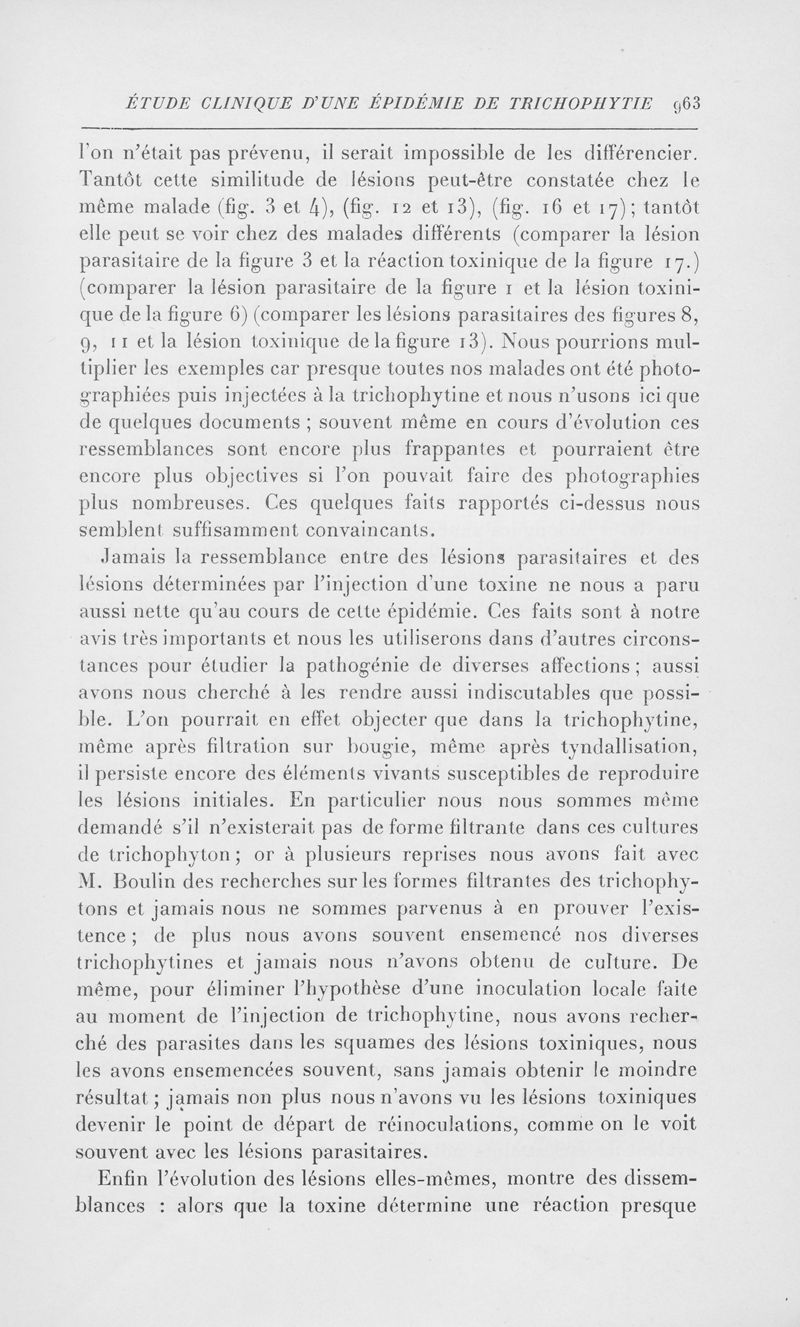 ÉTUDE CLINIQUE D'UNE ÉPIDÉMIE DE TRICHOPHYTIE 963

l'on n'était pas prévenu, il serait impossible de les différencier. Tantôt cette similitude de lésions peut-être constatée chez le même malade (fig. 3 et 4), (fig. 12 et 13), (fig. 16 et 17); tantôt elle peut se voir chez des malades différents (comparer la lésion parasitaire de la figure 3 et la réaction toxinique de la figure 17.) (comparer la lésion parasitaire de la figure 1 et la lésion toxinique de la figure 6) (comparer les lésions parasitaires des figures 8, 9, 11 et la lésion toxinique de la figure 13). Nous pourrions multiplier les exemples car presque toutes nos malades ont été photographiées puis injectées à la trichophytine et nous n'usons ici que de quelques documents ; souvent même en cours d'évolution ces ressemblances sont encore plus frappantes et pourraient être encore plus objectives si l'on pouvait faire des photographies plus nombreuses. Ces quelques faits rapportés ci-dessus nous semblent suffisamment convaincants.

Jamais la ressemblance entre des lésions parasitaires et des lésions déterminées par l'injection d'une toxine ne nous a paru aussi nette qu'au cours de cette épidémie. Ces faits sont à notre avis très importants et nous les utiliserons dans d'autres circonstances pour étudier la pathogénie de diverses affections ; aussi avons nous cherché à les rendre aussi indiscutables que possible. L'on pourrait en effet objecter que dans la trichophytine, même après filtration sur bougie, même après tyndallisation, il persiste encore des éléments vivants susceptibles de reproduire les lésions initiales. En particulier nous nous sommes même demandé s'il n'existerait pas de forme filtrante dans ces cultures de trichophyton ; or à plusieurs reprises nous avons fait avec M. Boulin des recherches sur les formes filtrantes des trichophytons et jamais nous ne sommes parvenus à en prouver l'existence ; de plus nous avons souvent ensemencé nos diverses trichophytines et jamais nous n'avons obtenu de culture. De même, pour éliminer l'hypothèse d'une inoculation locale faite au moment de l'injection de trichophytine, nous avons recherché des parasites dans les squames des lésions toxiniques, nous les avons ensemencées souvent, sans jamais obtenir le moindre résultat ; jamais non plus nous n'avons vu les lésions toxiniques devenir le point de départ de réinoculations, comme on le voit souvent avec les lésions parasitaires.

Enfin l'évolution des lésions elles-mêmes, montre des dissemblances : alors que la toxine détermine une réaction presque